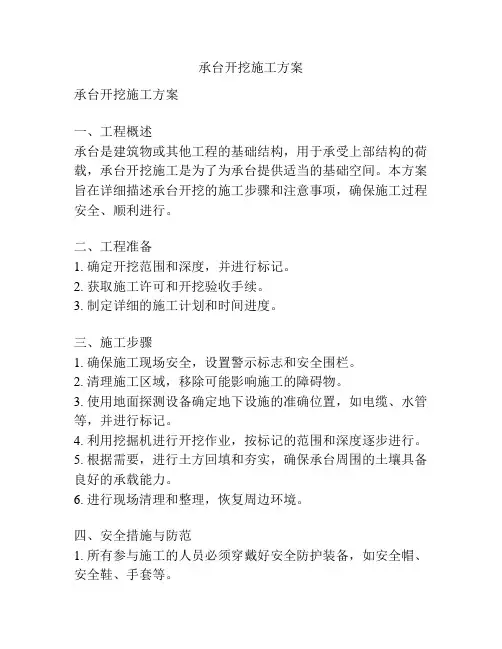 承台开挖施工方案

承台开挖施工方案

一、工程概述
承台是建筑物或其他工程的基础结构，用于承受上部结构的荷载，承台开挖施工是为了为承台提供适当的基础空间。本方案旨在详细描述承台开挖的施工步骤和注意事项，确保施工过程安全、顺利进行。

二、工程准备
1. 确定开挖范围和深度，并进行标记。
2. 获取施工许可和开挖验收手续。
3. 制定详细的施工计划和时间进度。

三、施工步骤
1. 确保施工现场安全，设置警示标志和安全围栏。
2. 清理施工区域，移除可能影响施工的障碍物。
3. 使用地面探测设备确定地下设施的准确位置，如电缆、水管等，并进行标记。
4. 利用挖掘机进行开挖作业，按标记的范围和深度逐步进行。
5. 根据需要，进行土方回填和夯实，确保承台周围的土壤具备良好的承载能力。
6. 进行现场清理和整理，恢复周边环境。

四、安全措施与防范
1. 所有参与施工的人员必须穿戴好安全防护装备，如安全帽、安全鞋、手套等。